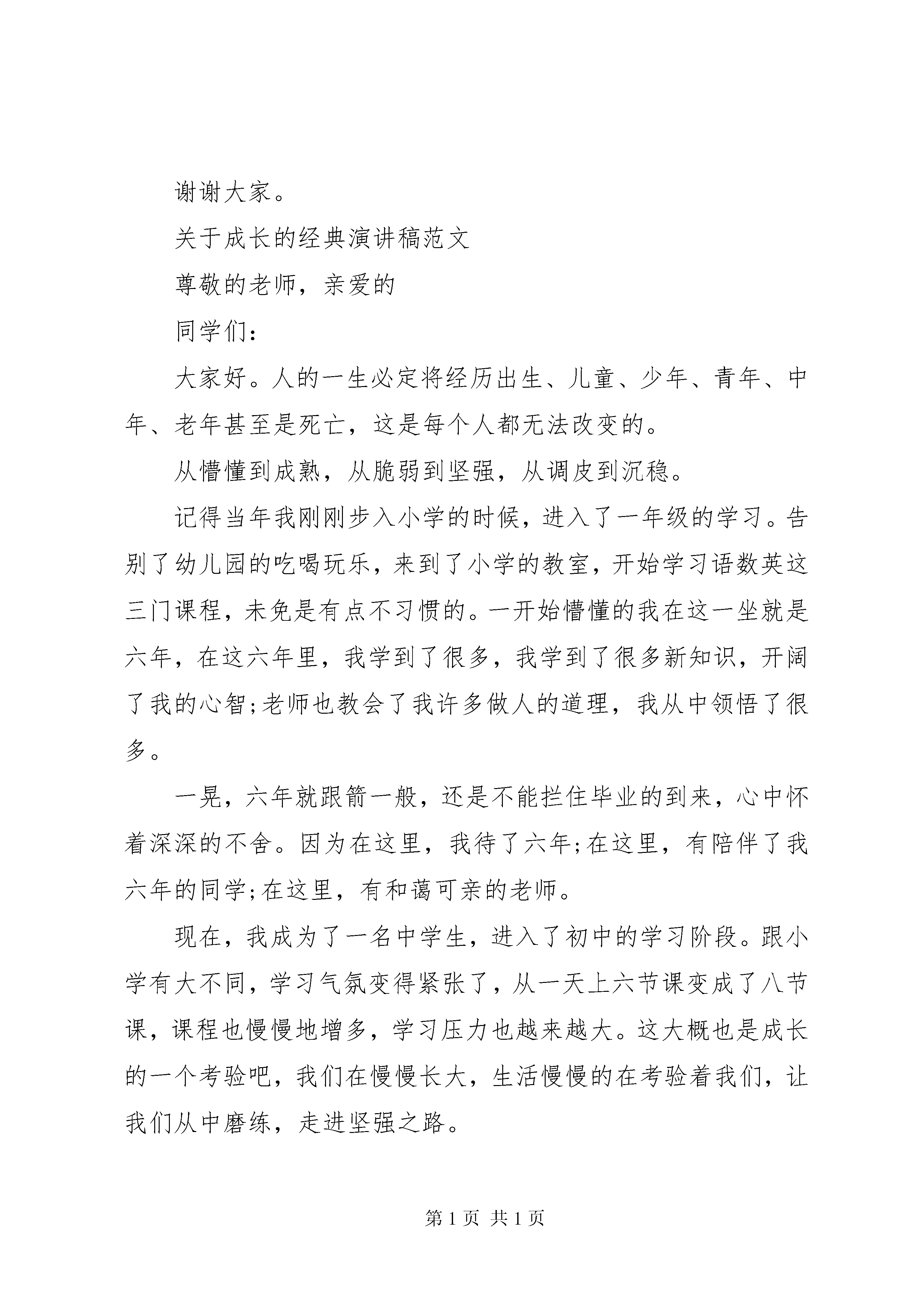 谢谢大家。

关于成长的经典演讲稿范文

尊敬的老师，亲爱的

同学们：

大家好。人的一生必定将经历出生、儿童、少年、青年、中年、老年甚至是死亡，这是每个人都无法改变的。

从懵懂到成熟，从脆弱到坚强，从调皮到沉稳。

记得当年我刚刚步入小学的时候，进入了一年级的学习。告别了幼儿园的吃喝玩乐，来到了小学的教室，开始学习语数英这三门课程，未免是有点不习惯的。一开始懵懂的我在这一坐就是六年，在这六年里，我学到了很多，我学到了很多新知识，开阔了我的心智;老师也教会了我许多做人的道理，我从中领悟了很多。

一晃，六年就跟箭一般，还是不能拦住毕业的到来，心中怀着深深的不舍。因为在这里，我待了六年;在这里，有陪伴了我六年的同学;在这里，有和蔼可亲的老师。

现在，我成为了一名中学生，进入了初中的学习阶段。跟小学有大不同，学习气氛变得紧张了，从一天上六节课变成了八节课，课程也慢慢地增多，学习压力也越来越大。这大概也是成长的一个考验吧，我们在慢慢长大，生活慢慢的在考验着我们，让我们从中磨练，走进坚强之路。

第 1 页 共 1 页